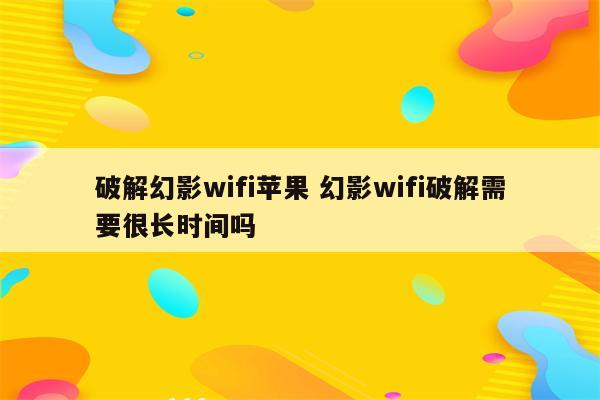 破解幻影wifi苹果 幻影wifi破解需要很长时间吗